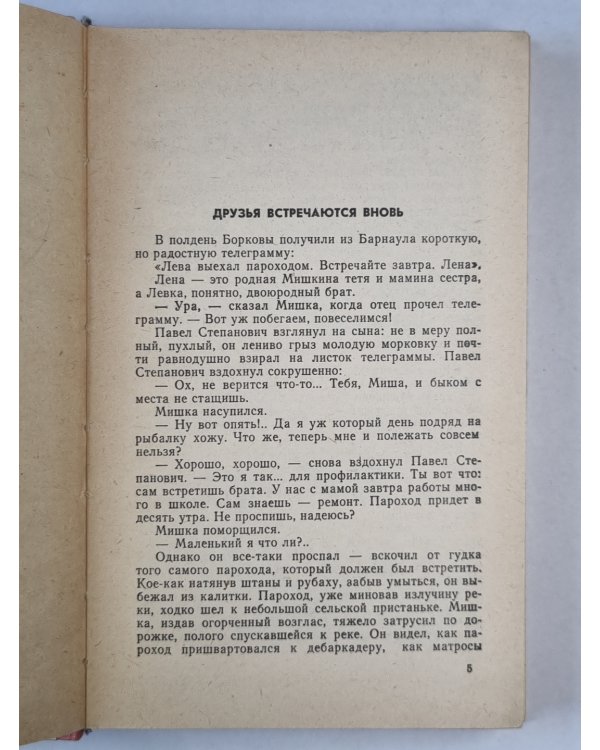 ДРУЗЬЯ ВСТРЕЧАЮТСЯ ВНОВЬ

В полдень Борковы получили из Барнаула короткую, но радостную телеграмму:

«Лева выехал пароходом. Встречайте завтра. Лена».

Лена — это родная Мишкина тетя и мамина сестра, а Левка, понятно, двоюродный брат.

— Ура, — сказал Мишка, когда отец прочел телеграмму. — Вот уж побегаем, повеселимся!

Павел Степанович взглянул на сына: не в меру полный, пухлый, он лениво грыз молодую морковку и почти равнодушно взирал на листок телеграммы. Павел Степанович вздохнул сокрушенно:

— Ох, не верится что-то... Тебя, Миша, и быком с места не стащишь.

Мишка насупился.

— Ну вот опять!.. Да я уж который день подряд на рыбалку хожу. Что же, теперь мне и полежать совсем нельзя?

— Хорошо, хорошо, — снова вздохнул Павел Степанович. — Это я так... для профилактики. Ты вот что: сам встретишь брата. У нас с мамой завтра работы много в школе. Сам знаешь — ремонт. Пароход придет в десять утра. Не проспишь, надеюсь?

Мишка поморщился.

— Маленький я что ли?..

Однако он все-таки проспал — вскочил от гудка того самого парохода, который должен был встретить. Кое-как натянув штаны и рубаху, забыв умыться, он выбежал из калитки. Пароход, уже миновав излучину реки, ходко шел к небольшой сельской пристаньке. Мишка, издав огорченный возглас, тяжело затрусил по дорожке, полого спускавшейся к реке. Он видел, как пароход пришвартовался к дебаркадеру, как матросы

5